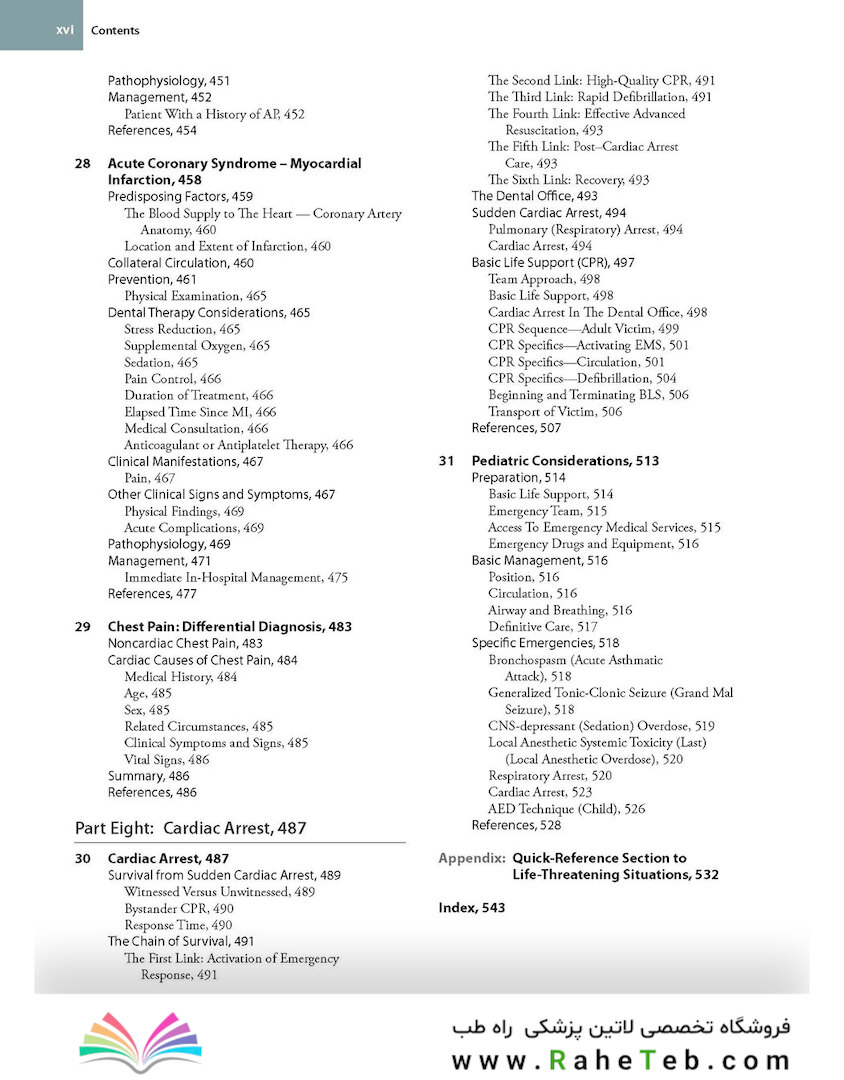 xvi Contents

Pathophysiology, 451
Management, 452
Patient With a History of AP, 452
References, 454

28 Acute Coronary Syndrome – Myocardial Infarction, 458
Predisposing Factors, 459
The Blood Supply to The Heart — Coronary Artery Anatomy, 460
Location and Extent of Infarction, 460
Collateral Circulation, 460
Prevention, 461
Physical Examination, 465
Dental Therapy Considerations, 465
Stress Reduction, 465
Supplemental Oxygen, 465
Sedation, 465
Pain Control, 466
Duration of Treatment, 466
Elapsed Time Since MI, 466
Medical Consultation, 466
Anticoagulant or Antiplatelet Therapy, 466
Clinical Manifestations, 467
Pain, 467
Other Clinical Signs and Symptoms, 467
Physical Findings, 469
Acute Complications, 469
Pathophysiology, 469
Management, 471
Immediate In-Hospital Management, 475
References, 477

29 Chest Pain: Differential Diagnosis, 483
Noncardiac Chest Pain, 483
Cardiac Causes of Chest Pain, 484
Medical History, 484
Age, 485
Sex, 485
Related Circumstances, 485
Clinical Symptoms and Signs, 485
Vital Signs, 486
Summary, 486
References, 486

Part Eight: Cardiac Arrest, 487

30 Cardiac Arrest, 487
Survival from Sudden Cardiac Arrest, 489
Witnessed Versus Unwitnessed, 489
Bystander CPR, 490
Response Time, 490
The Chain of Survival, 491
The First Link: Activation of Emergency Response, 491
The Second Link: High-Quality CPR, 491
The Third Link: Rapid Defibrillation, 491
The Fourth Link: Effective Advanced Resuscitation, 493
The Fifth Link: Post–Cardiac Arrest Care, 493
The Sixth Link: Recovery, 493
The Dental Office, 493
Sudden Cardiac Arrest, 494
Pulmonary (Respiratory) Arrest, 494
Cardiac Arrest, 494
Basic Life Support (CPR), 497
Team Approach, 498
Basic Life Support, 498
Cardiac Arrest In The Dental Office, 498
CPR Sequence—Adult Victim, 499
CPR Specifics—Activating EMS, 501
CPR Specifics—Circulation, 501
CPR Specifics—Defibrillation, 504
Beginning and Terminating BLS, 506
Transport of Victim, 506
References, 507

31 Pediatric Considerations, 513
Preparation, 514
Basic Life Support, 514
Emergency Team, 515
Access To Emergency Medical Services, 515
Emergency Drugs and Equipment, 516
Basic Management, 516
Position, 516
Circulation, 516
Airway and Breathing, 516
Definitive Care, 517
Specific Emergencies, 518
Bronchospasm (Acute Asthmatic Attack), 518
Generalized Tonic-Clonic Seizure (Grand Mal Seizure), 518
CNS-depressant (Sedation) Overdose, 519
Local Anesthetic Systemic Toxicity (Last) (Local Anesthetic Overdose), 520
Respiratory Arrest, 520
Cardiac Arrest, 523
AED Technique (Child), 526
References, 528

Appendix: Quick-Reference Section to Life-Threatening Situations, 532

Index, 543

فروشگاه تخصصی لاتین پزشکی راه طب
www.RaheTeb.com